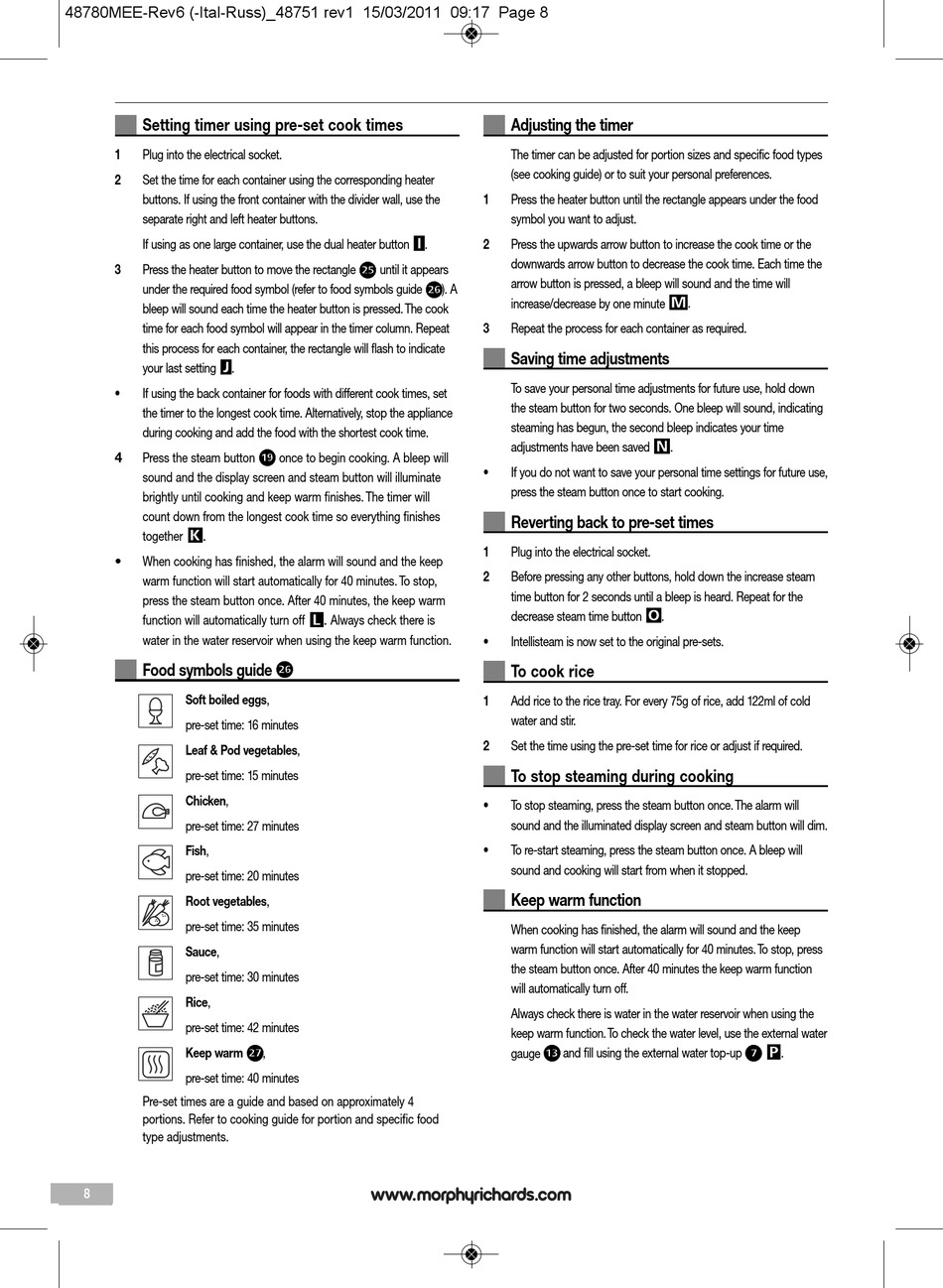 48780MEE-Rev6 (-Ital-Russ)_48751 rev1 15/03/2011 09:17 Page 8

Setting timer using pre-set cook times

1 Plug into the electrical socket.

2 Set the time for each container using the corresponding heater buttons. If using the front container with the divider wall, use the separate right and left heater buttons.

If using as one large container, use the dual heater button I.

3 Press the heater button to move the rectangle 25 until it appears under the required food symbol (refer to food symbols guide 26). A bleep will sound each time the heater button is pressed. The cook time for each food symbol will appear in the timer column. Repeat this process for each container, the rectangle will flash to indicate your last setting J.

• If using the back container for foods with different cook times, set the timer to the longest cook time. Alternatively, stop the appliance during cooking and add the food with the shortest cook time.

4 Press the steam button 19 once to begin cooking. A bleep will sound and the display screen and steam button will illuminate brightly until cooking and keep warm finishes. The timer will count down from the longest cook time so everything finishes together K.

• When cooking has finished, the alarm will sound and the keep warm function will start automatically for 40 minutes. To stop, press the steam button once. After 40 minutes, the keep warm function will automatically turn off L. Always check there is water in the water reservoir when using the keep warm function.

Food symbols guide 26

Soft boiled eggs, pre-set time: 16 minutes

Leaf & Pod vegetables, pre-set time: 15 minutes

Chicken, pre-set time: 27 minutes

Fish, pre-set time: 20 minutes

Root vegetables, pre-set time: 35 minutes

Sauce, pre-set time: 30 minutes

Rice, pre-set time: 42 minutes

Keep warm 27, pre-set time: 40 minutes

Pre-set times are a guide and based on approximately 4 portions. Refer to cooking guide for portion and specific food type adjustments.

Adjusting the timer

The timer can be adjusted for portion sizes and specific food types (see cooking guide) or to suit your personal preferences.

1 Press the heater button until the rectangle appears under the food symbol you want to adjust.

2 Press the upwards arrow button to increase the cook time or the downwards arrow button to decrease the cook time. Each time the arrow button is pressed, a bleep will sound and the time will increase/decrease by one minute M.

3 Repeat the process for each container as required.

Saving time adjustments

To save your personal time adjustments for future use, hold down the steam button for two seconds. One bleep will sound, indicating steaming has begun, the second bleep indicates your time adjustments have been saved N.

• If you do not want to save your personal time settings for future use, press the steam button once to start cooking.

Reverting back to pre-set times

1 Plug into the electrical socket.

2 Before pressing any other buttons, hold down the increase steam time button for 2 seconds until a bleep is heard. Repeat for the decrease steam time button O.

• Intellisteam is now set to the original pre-sets.

To cook rice

1 Add rice to the rice tray. For every 75g of rice, add 122ml of cold water and stir.

2 Set the time using the pre-set time for rice or adjust if required.

To stop steaming during cooking

• To stop steaming, press the steam button once. The alarm will sound and the illuminated display screen and steam button will dim.

• To re-start steaming, press the steam button once. A bleep will sound and cooking will start from when it stopped.

Keep warm function

When cooking has finished, the alarm will sound and the keep warm function will start automatically for 40 minutes. To stop, press the steam button once. After 40 minutes the keep warm function will automatically turn off.

Always check there is water in the water reservoir when using the keep warm function. To check the water level, use the external water gauge 13 and fill using the external water top-up 7 P.

8

www.morphyrichards.com